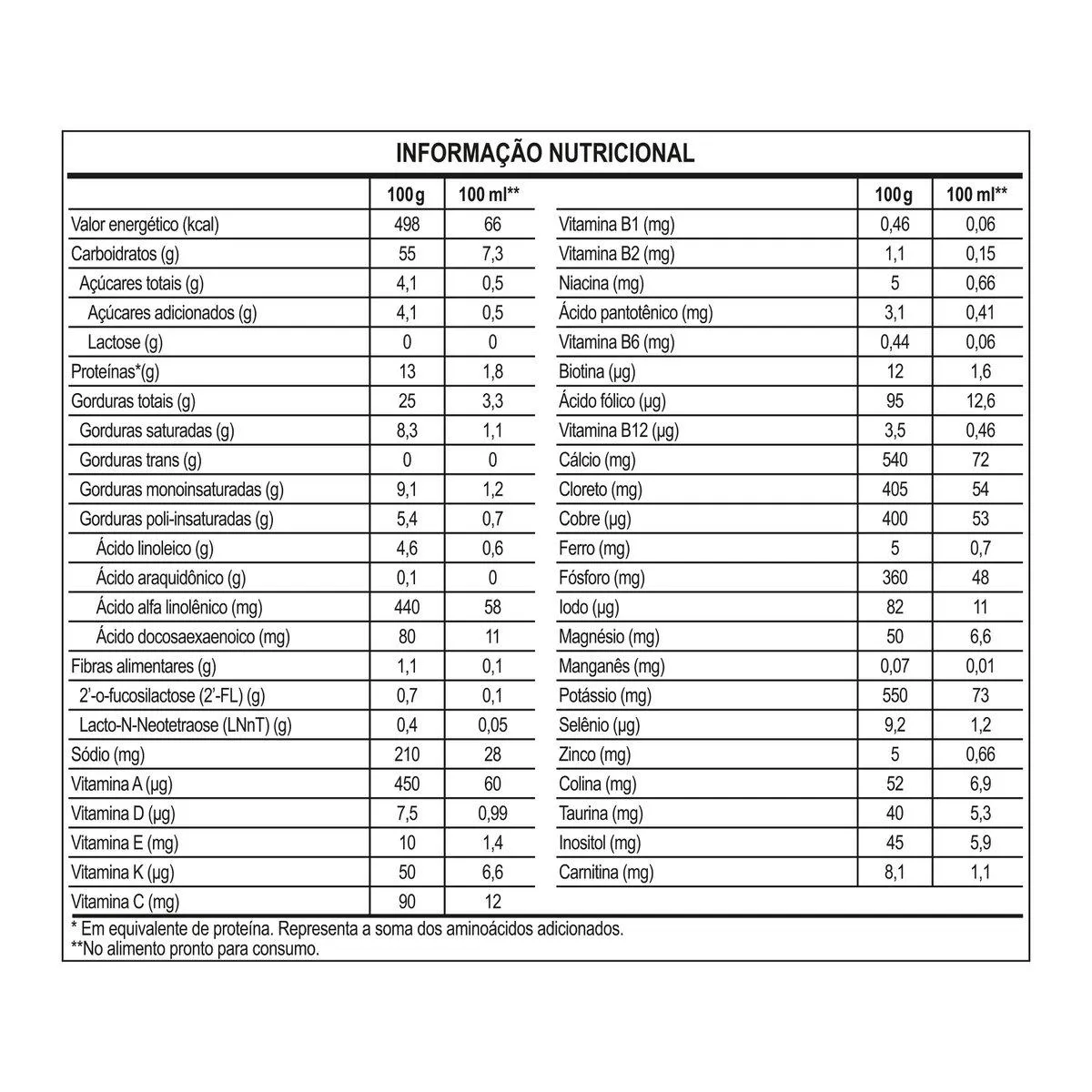 INFORMAÇÃO NUTRICIONAL

| | 100 g | 100 ml** |
|---|---|---|
| Valor energético (kcal) | 498 | 66 |
| Carboidratos (g) | 55 | 7,3 |
| Açúcares totais (g) | 4,1 | 0,5 |
| Açúcares adicionados (g) | 4,1 | 0,5 |
| Lactose (g) | 0 | 0 |
| Proteínas*(g) | 13 | 1,8 |
| Gorduras totais (g) | 25 | 3,3 |
| Gorduras saturadas (g) | 8,3 | 1,1 |
| Gorduras trans (g) | 0 | 0 |
| Gorduras monoinsaturadas (g) | 9,1 | 1,2 |
| Gorduras poli-insaturadas (g) | 5,4 | 0,7 |
| Ácido linoleico (g) | 4,6 | 0,6 |
| Ácido araquidônico (g) | 0,1 | 0 |
| Ácido alfa linolênico (mg) | 440 | 58 |
| Ácido docosaexaenoico (mg) | 80 | 11 |
| Fibras alimentares (g) | 1,1 | 0,1 |
| 2'-o-fucosilactose (2'-FL) (g) | 0,7 | 0,1 |
| Lacto-N-Neotetraose (LNnT) (g) | 0,4 | 0,05 |
| Sódio (mg) | 210 | 28 |
| Vitamina A (µg) | 450 | 60 |
| Vitamina D (µg) | 7,5 | 0,99 |
| Vitamina E (mg) | 10 | 1,4 |
| Vitamina K (µg) | 50 | 6,6 |
| Vitamina C (mg) | 90 | 12 |

| | 100 g | 100 ml** |
|---|---|---|
| Vitamina B1 (mg) | 0,46 | 0,06 |
| Vitamina B2 (mg) | 1,1 | 0,15 |
| Niacina (mg) | 5 | 0,66 |
| Ácido pantotênico (mg) | 3,1 | 0,41 |
| Vitamina B6 (mg) | 0,44 | 0,06 |
| Biotina (µg) | 12 | 1,6 |
| Ácido fólico (µg) | 95 | 12,6 |
| Vitamina B12 (µg) | 3,5 | 0,46 |
| Cálcio (mg) | 540 | 72 |
| Cloreto (mg) | 405 | 54 |
| Cobre (µg) | 400 | 53 |
| Ferro (mg) | 5 | 0,7 |
| Fósforo (mg) | 360 | 48 |
| Iodo (µg) | 82 | 11 |
| Magnésio (mg) | 50 | 6,6 |
| Manganês (mg) | 0,07 | 0,01 |
| Potássio (mg) | 550 | 73 |
| Selênio (µg) | 9,2 | 1,2 |
| Zinco (mg) | 5 | 0,66 |
| Colina (mg) | 52 | 6,9 |
| Taurina (mg) | 40 | 5,3 |
| Inositol (mg) | 45 | 5,9 |
| Carnitina (mg) | 8,1 | 1,1 |

* Em equivalente de proteína. Representa a soma dos aminoácidos adicionados.
**No alimento pronto para consumo.